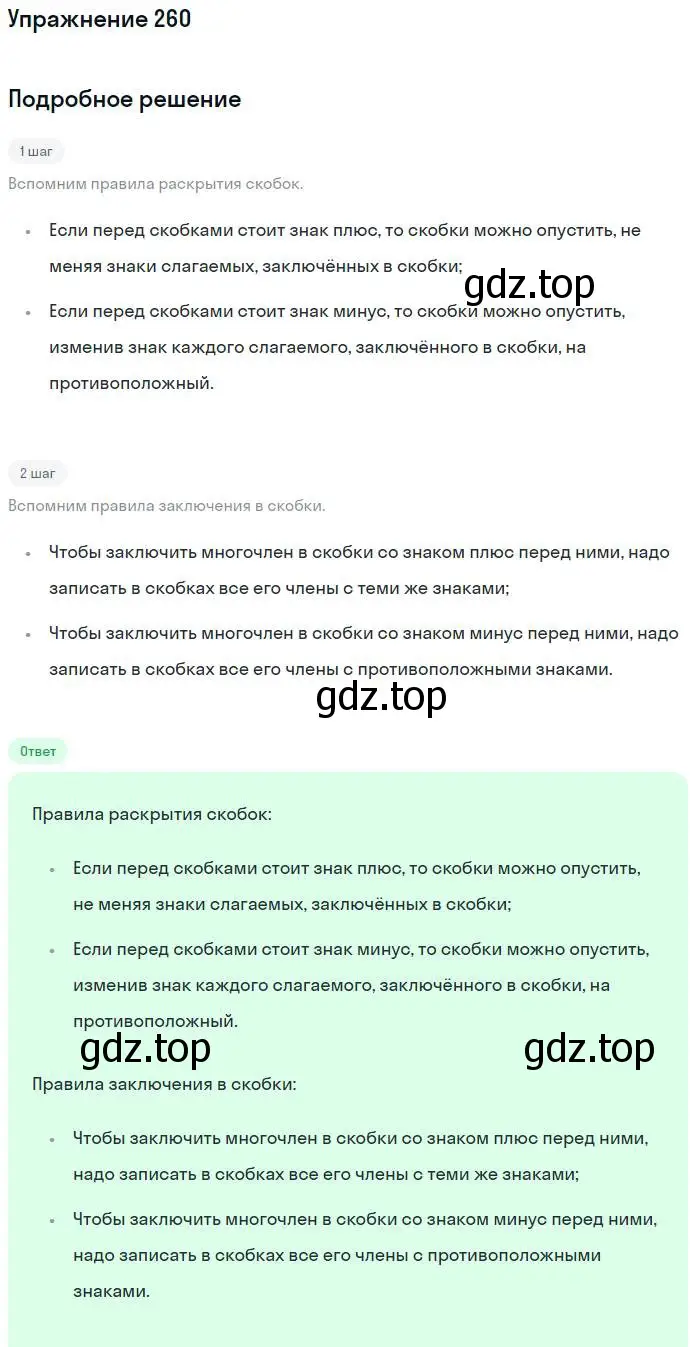 Упражнение 260

Подробное решение

1 шаг

Вспомним правила раскрытия скобок.

• Если перед скобками стоит знак плюс, то скобки можно опустить, не меняя знаки слагаемых, заключённых в скобки;

gdz.top

• Если перед скобками стоит знак минус, то скобки можно опустить, изменив знак каждого слагаемого, заключённого в скобки, на противоположный.

2 шаг

Вспомним правила заключения в скобки.

• Чтобы заключить многочлен в скобки со знаком плюс перед ними, надо записать в скобках все его члены с теми же знаками;

• Чтобы заключить многочлен в скобки со знаком минус перед ними, надо записать в скобках все его члены с противоположными знаками.

gdz.top

Ответ

Правила раскрытия скобок:

• Если перед скобками стоит знак плюс, то скобки можно опустить, не меняя знаки слагаемых, заключённых в скобки;

• Если перед скобками стоит знак минус, то скобки можно опустить, изменив знак каждого слагаемого, заключённого в скобки, на противоположный.

gdz.top gdz.top

Правила заключения в скобки:

• Чтобы заключить многочлен в скобки со знаком плюс перед ними, надо записать в скобках все его члены с теми же знаками;

• Чтобы заключить многочлен в скобки со знаком минус перед ними, надо записать в скобках все его члены с противоположными знаками.